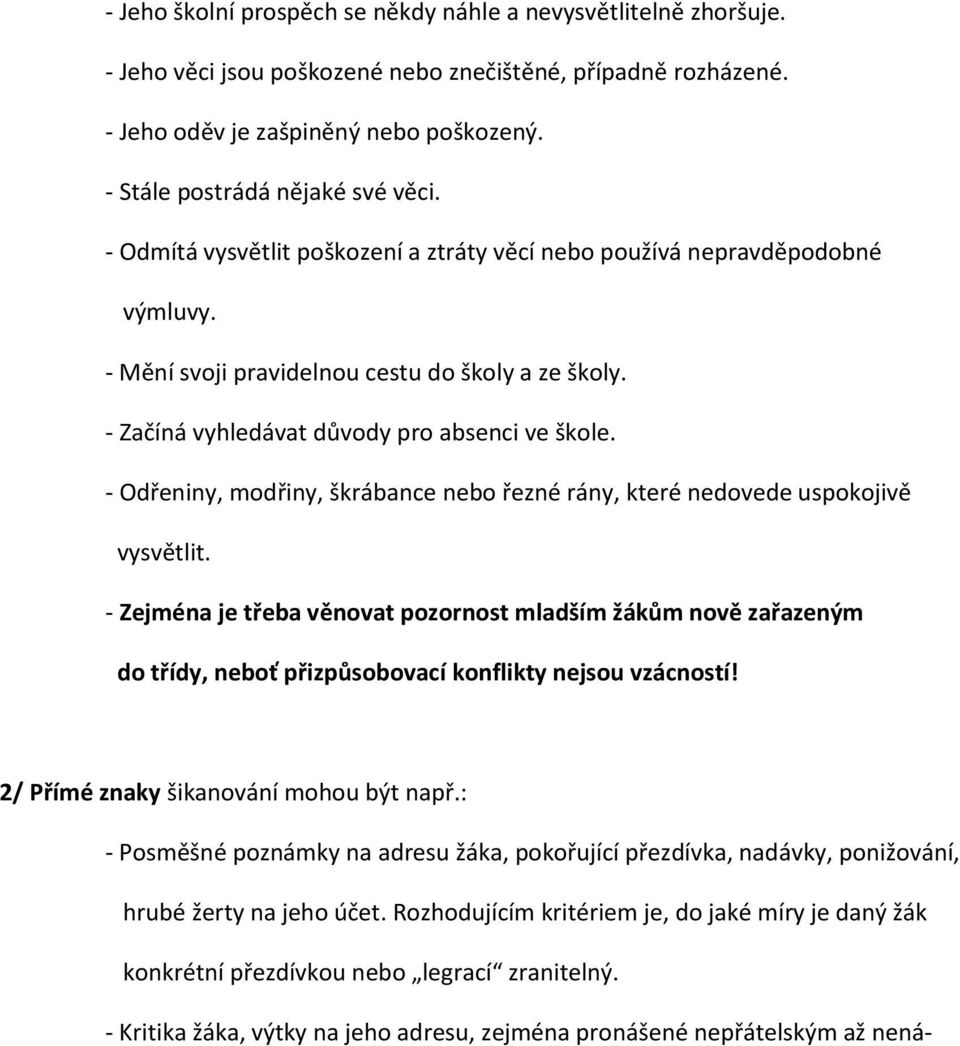 - Jeho školní prospěch se někdy náhle a nevysvětlitelně zhoršuje.

- Jeho věci jsou poškozené nebo znečištěné, případně rozházené.

- Jeho oděv je zašpiněný nebo poškozený.

- Stále postrádá nějaké své věci.

- Odmítá vysvětlit poškození a ztráty věcí nebo používá nepravděpodobné výmluvy.

- Mění svoji pravidelnou cestu do školy a ze školy.

- Začíná vyhledávat důvody pro absenci ve škole.

- Odřeniny, modřiny, škrábance nebo řezné rány, které nedovede uspokojivě vysvětlit.

- Zejména je třeba věnovat pozornost mladším žákům nově zařazeným do třídy, neboť přizpůsobovací konflikty nejsou vzácností!

2/ Přímé znaky šikanování mohou být např.:

- Posměšné poznámky na adresu žáka, pokořující přezdívka, nadávky, ponižování, hrubé žerty na jeho účet. Rozhodujícím kritériem je, do jaké míry je daný žák konkrétní přezdívkou nebo „legrací“ zranitelný.

- Kritika žáka, výtky na jeho adresu, zejména pronášené nepřátelským až nená-